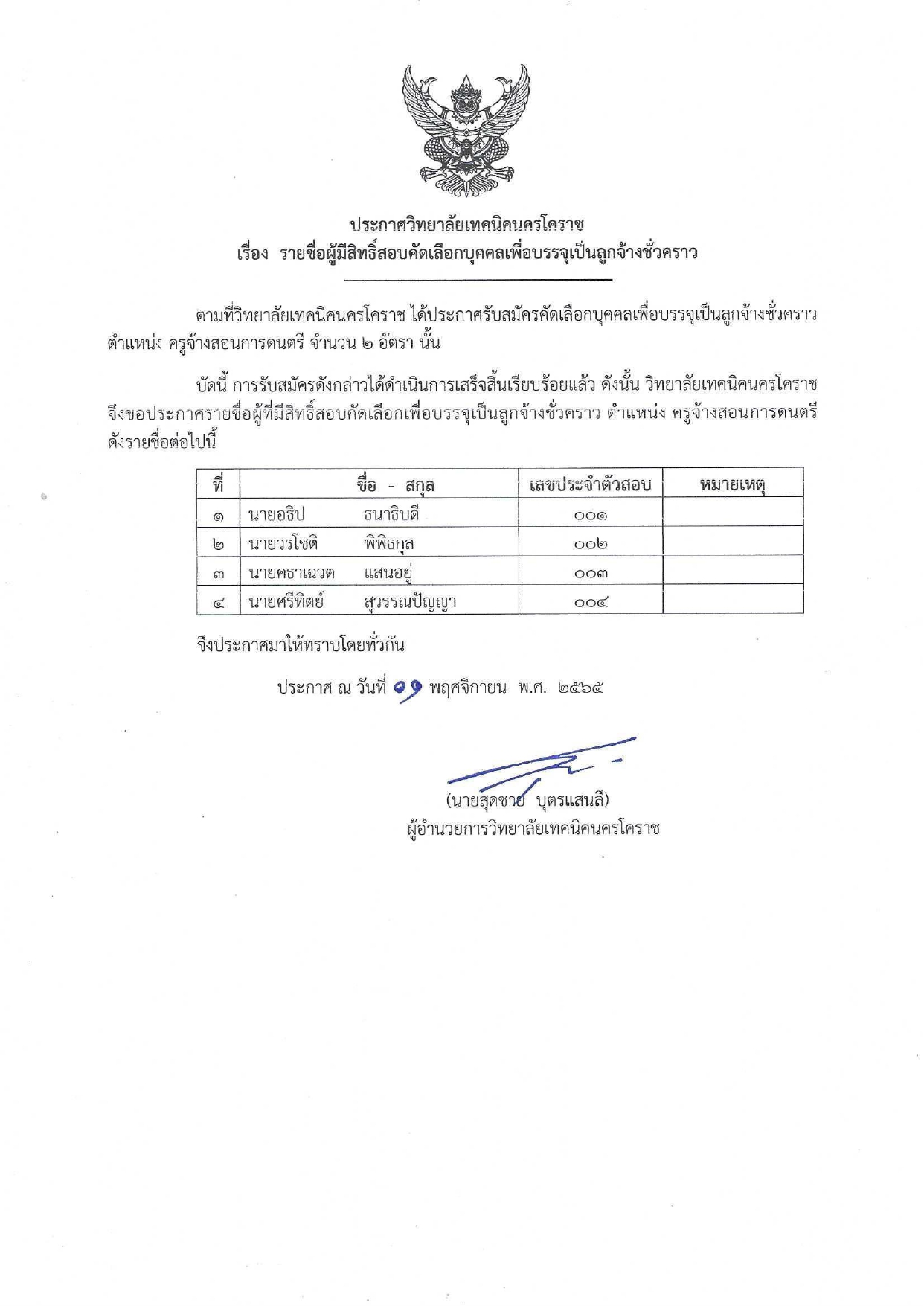 ประกาศวิทยาลัยเทคนิคนครโคราช
เรื่อง รายชื่อผู้มีสิทธิ์สอบคัดเลือกบุคคลเพื่อบรรจุเป็นลูกจ้างชั่วคราว

ตามที่วิทยาลัยเทคนิคนครโคราช ได้ประกาศรับสมัครคัดเลือกบุคคลเพื่อบรรจุเป็นลูกจ้างชั่วคราว ตำแหน่ง ครูจ้างสอนการดนตรี จำนวน ๒ อัตรา นั้น

บัดนี้ การรับสมัครดังกล่าวได้ดำเนินการเสร็จสิ้นเรียบร้อยแล้ว ดังนั้น วิทยาลัยเทคนิคนครโคราช จึงขอประกาศรายชื่อผู้ที่มีสิทธิ์สอบคัดเลือกเพื่อบรรจุเป็นลูกจ้างชั่วคราว ตำแหน่ง ครูจ้างสอนการดนตรี ดังรายชื่อต่อไปนี้

| ที่ | ชื่อ - สกุล | เลขประจำตัวสอบ | หมายเหตุ |
|---|---|---|---|
| ๑ | นายอธิป ธนาธิบดี | ๐๐๑ | |
| ๒ | นายวรโชติ พิพิธกุล | ๐๐๒ | |
| ๓ | นายคธาเฉวต แสนอยู่ | ๐๐๓ | |
| ๔ | นายศรีทิตย์ สุวรรณปัญญา | ๐๐๔ | |

จึงประกาศมาให้ทราบโดยทั่วกัน

ประกาศ ณ วันที่ ๑๑ พฤศจิกายน พ.ศ. ๒๕๖๕

(นายสุดชาย บุตรแสนลี)
ผู้อำนวยการวิทยาลัยเทคนิคนครโคราช